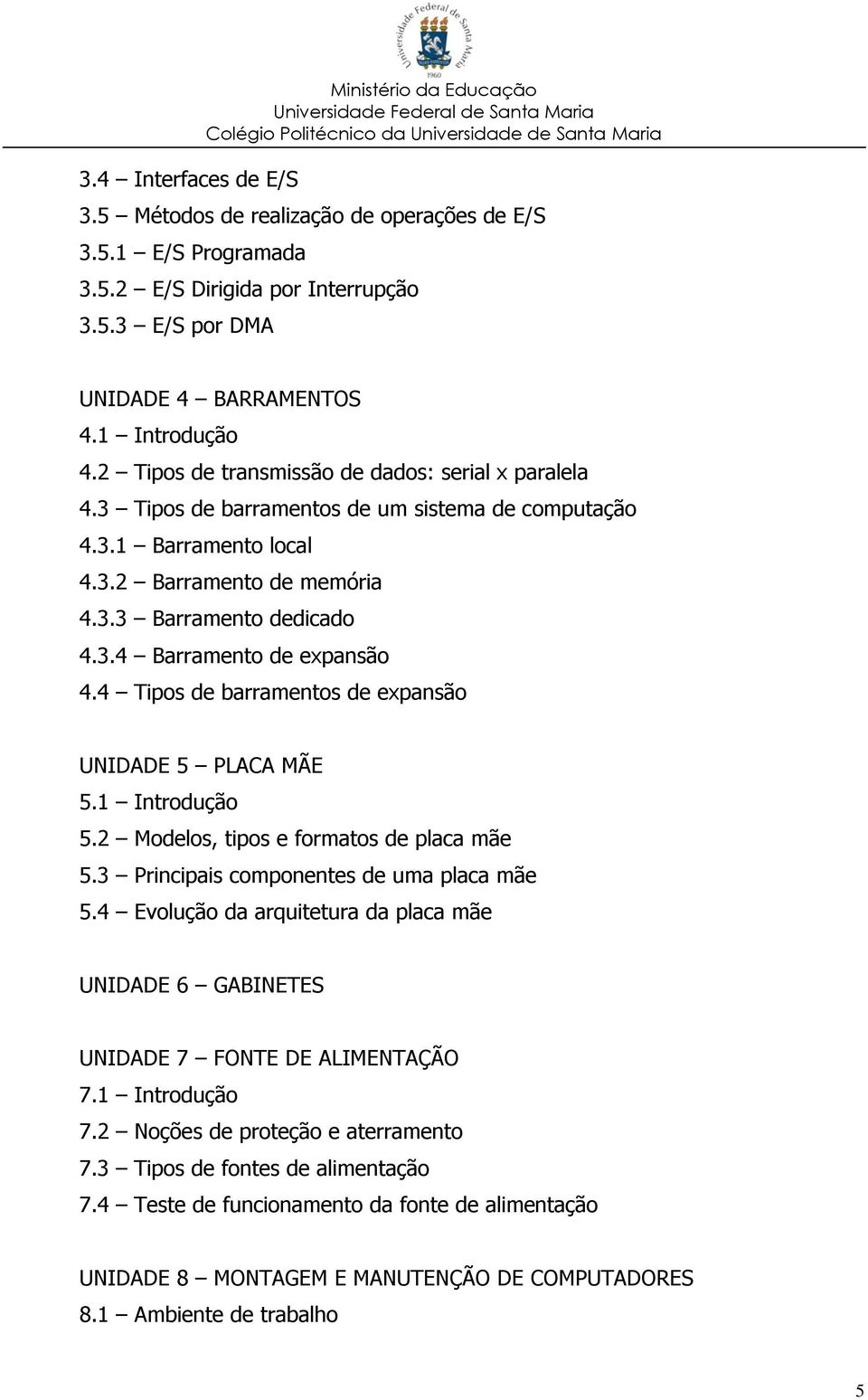 Universidade Federal de Santa Maria
1960

Ministério da Educação
Universidade Federal de Santa Maria
Colégio Politécnico da Universidade de Santa Maria

3.4 – Interfaces de E/S
3.5 – Métodos de realização de operações de E/S
3.5.1 – E/S Programada
3.5.2 – E/S Dirigida por Interrupção
3.5.3 – E/S por DMA

UNIDADE 4 – BARRAMENTOS
4.1 – Introdução
4.2 – Tipos de transmissão de dados: serial x paralela
4.3 – Tipos de barramentos de um sistema de computação
4.3.1 – Barramento local
4.3.2 – Barramento de memória
4.3.3 – Barramento dedicado
4.3.4 – Barramento de expansão
4.4 – Tipos de barramentos de expansão

UNIDADE 5 – PLACA MÃE
5.1 – Introdução
5.2 – Modelos, tipos e formatos de placa mãe
5.3 – Principais componentes de uma placa mãe
5.4 – Evolução da arquitetura da placa mãe

UNIDADE 6 – GABINETES

UNIDADE 7 – FONTE DE ALIMENTAÇÃO
7.1 – Introdução
7.2 – Noções de proteção e aterramento
7.3 – Tipos de fontes de alimentação
7.4 – Teste de funcionamento da fonte de alimentação

UNIDADE 8 – MONTAGEM E MANUTENÇÃO DE COMPUTADORES
8.1 – Ambiente de trabalho

5